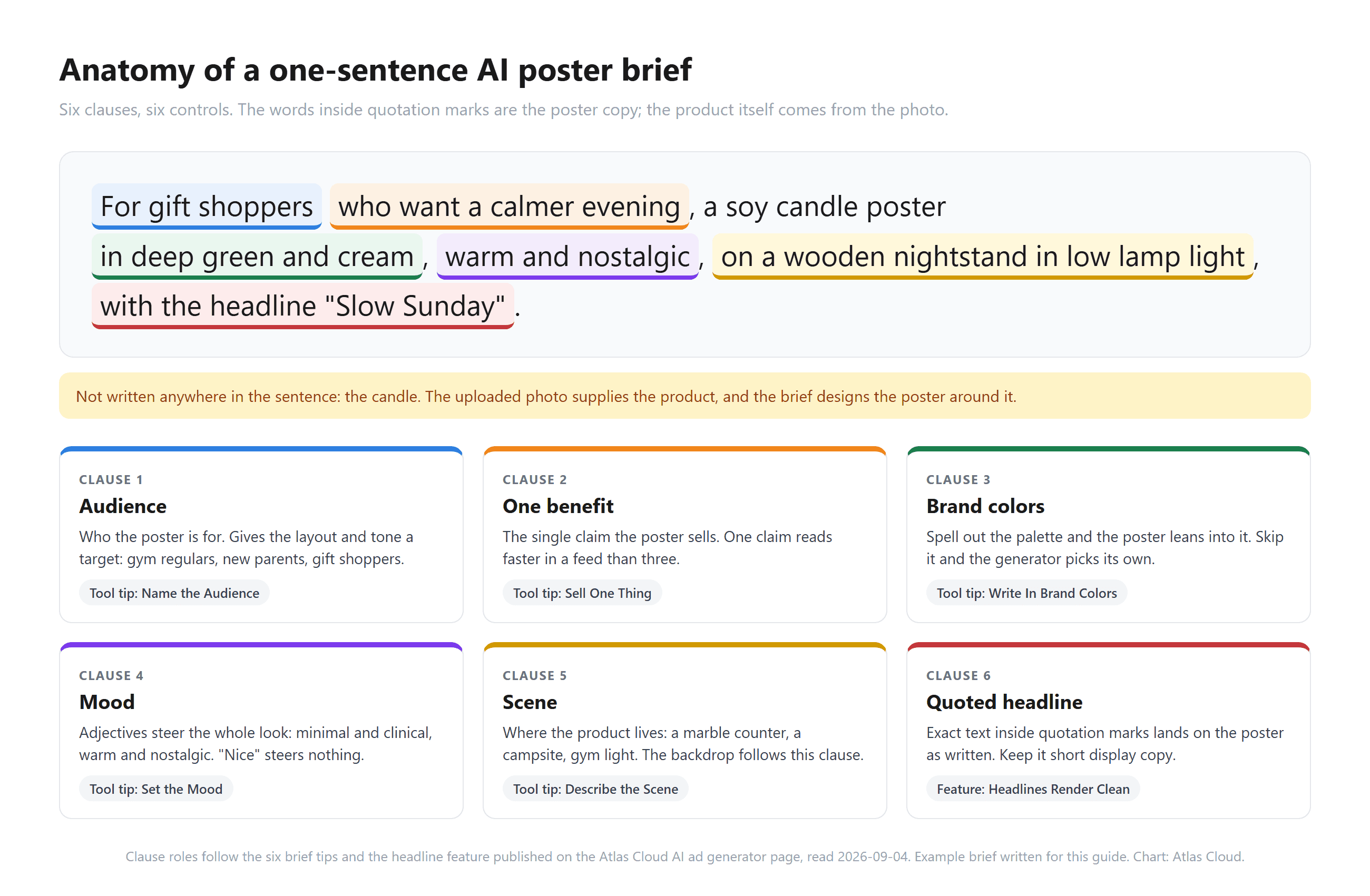 Anatomy of a one-sentence AI poster brief

Six clauses, six controls. The words inside quotation marks are the poster copy; the product itself comes from the photo.

For gift shoppers who want a calmer evening, a soy candle poster in deep green and cream, warm and nostalgic, on a wooden nightstand in low lamp light, with the headline "Slow Sunday".

Not written anywhere in the sentence: the candle. The uploaded photo supplies the product, and the brief designs the poster around it.

CLAUSE 1
Audience
Who the poster is for. Gives the layout and tone a target: gym regulars, new parents, gift shoppers.
Tool tip: Name the Audience

CLAUSE 2
One benefit
The single claim the poster sells. One claim reads faster in a feed than three.
Tool tip: Sell One Thing

CLAUSE 3
Brand colors
Spell out the palette and the poster leans into it. Skip it and the generator picks its own.
Tool tip: Write In Brand Colors

CLAUSE 4
Mood
Adjectives steer the whole look: minimal and clinical, warm and nostalgic. "Nice" steers nothing.
Tool tip: Set the Mood

CLAUSE 5
Scene
Where the product lives: a marble counter, a campsite, gym light. The backdrop follows this clause.
Tool tip: Describe the Scene

CLAUSE 6
Quoted headline
Exact text inside quotation marks lands on the poster as written. Keep it short display copy.
Feature: Headlines Render Clean

Clause roles follow the six brief tips and the headline feature published on the Atlas Cloud AI ad generator page, read 2026-09-04. Example brief written for this guide. Chart: Atlas Cloud.